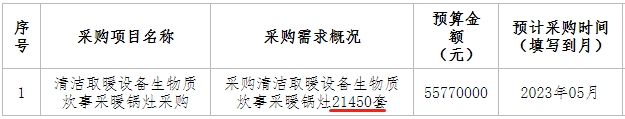 | 序号 | 采购项目名称 | 采购需求概况 | 预算金额（元） | 预计采购时间（填写到月） |
|---|---|---|---|---|
| 1 | 清洁取暖设备生物质炊事采暖锅灶采购 | 采购清洁取暖设备生物质炊事采暖锅灶21450套 | 55770000 | 2023年05月 |